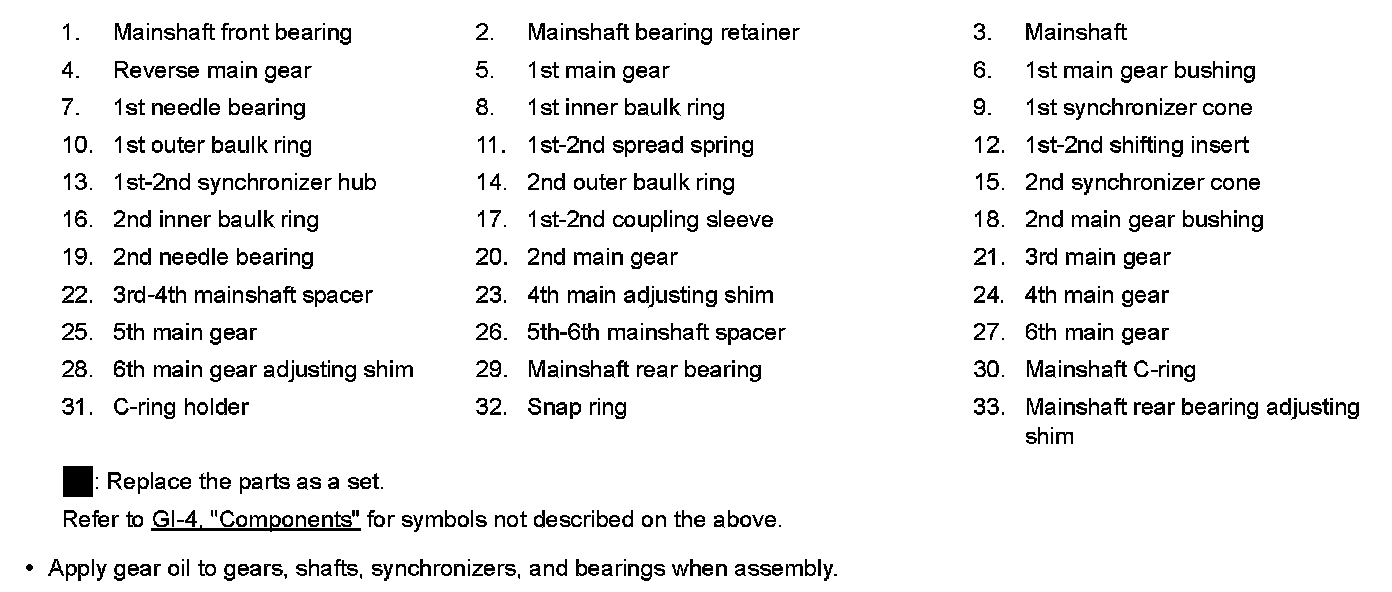 1. Mainshaft front bearing
2. Mainshaft bearing retainer
3. Mainshaft
4. Reverse main gear
5. 1st main gear
6. 1st main gear bushing
7. 1st needle bearing
8. 1st inner baulk ring
9. 1st synchronizer cone
10. 1st outer baulk ring
11. 1st-2nd spread spring
12. 1st-2nd shifting insert
13. 1st-2nd synchronizer hub
14. 2nd outer baulk ring
15. 2nd synchronizer cone
16. 2nd inner baulk ring
17. 1st-2nd coupling sleeve
18. 2nd main gear bushing
19. 2nd needle bearing
20. 2nd main gear
21. 3rd main gear
22. 3rd-4th mainshaft spacer
23. 4th main adjusting shim
24. 4th main gear
25. 5th main gear
26. 5th-6th mainshaft spacer
27. 6th main gear
28. 6th main gear adjusting shim
29. Mainshaft rear bearing
30. Mainshaft C-ring
31. C-ring holder
32. Snap ring
33. Mainshaft rear bearing adjusting shim

: Replace the parts as a set.

Refer to GI-4, "Components" for symbols not described on the above.

• Apply gear oil to gears, shafts, synchronizers, and bearings when assembly.